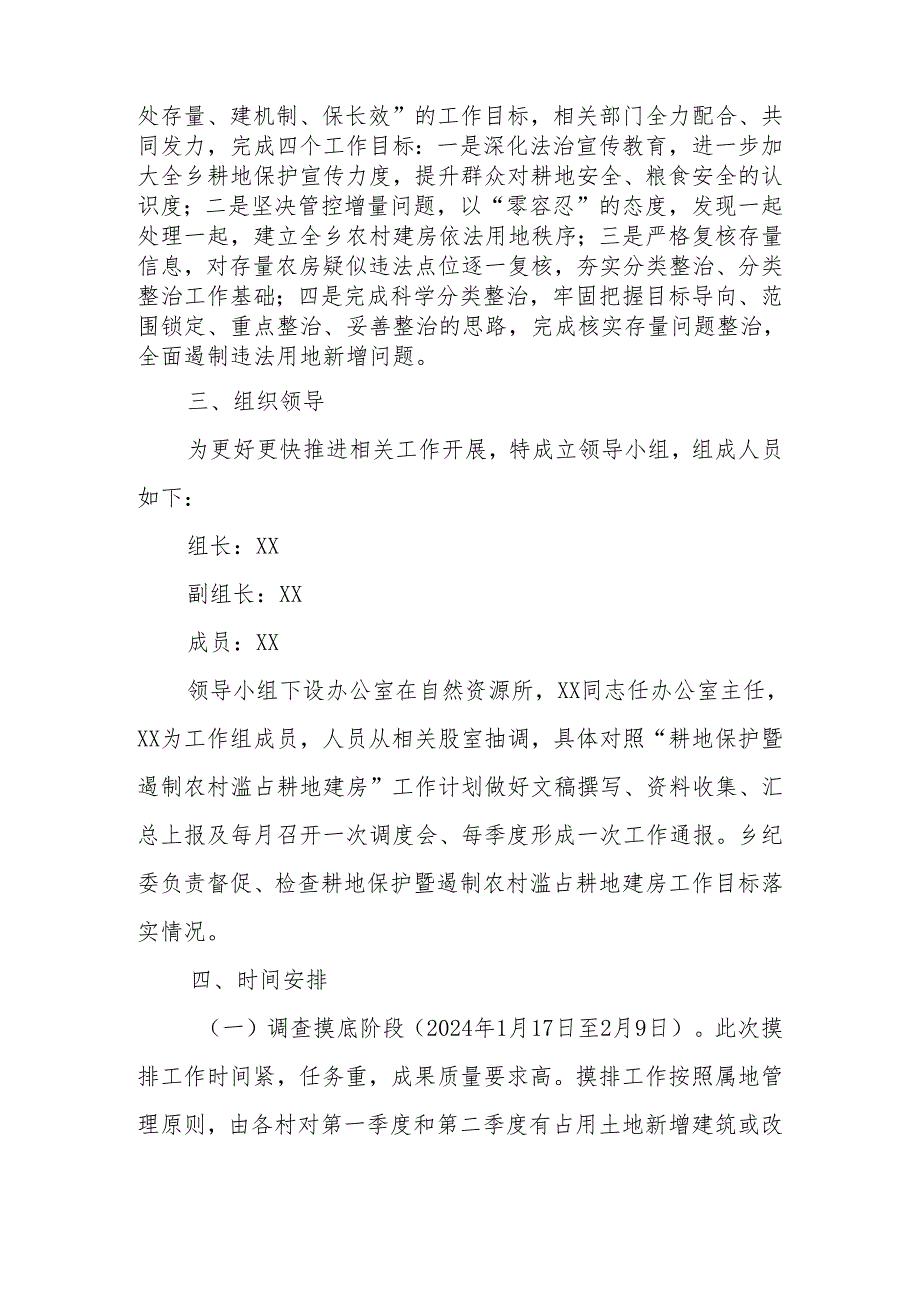 处存量、建机制、保长效”的工作目标，相关部门全力配合、共同发力，完成四个工作目标：一是深化法治宣传教育，进一步加大全乡耕地保护宣传力度，提升群众对耕地安全、粮食安全的认识度；二是坚决管控增量问题，以“零容忍”的态度，发现一起处理一起，建立全乡农村建房依法用地秩序；三是严格复核存量信息，对存量农房疑似违法点位逐一复核，夯实分类整治、分类整治工作基础；四是完成科学分类整治，牢固把握目标导向、范围锁定、重点整治、妥善整治的思路，完成核实存量问题整治，全面遏制违法用地新增问题。

三、组织领导

为更好更快推进相关工作开展，特成立领导小组，组成人员如下：

组长：XX

副组长：XX

成员：XX

领导小组下设办公室在自然资源所，XX同志任办公室主任，XX为工作组成员，人员从相关股室抽调，具体对照“耕地保护暨遏制农村滥占耕地建房”工作计划做好文稿撰写、资料收集、汇总上报及每月召开一次调度会、每季度形成一次工作通报。乡纪委负责督促、检查耕地保护暨遏制农村滥占耕地建房工作目标落实情况。

四、时间安排

（一）调查摸底阶段（2024年1月17日至2月9日）。此次摸排工作时间紧，任务重，成果质量要求高。摸排工作按照属地管理原则，由各村对第一季度和第二季度有占用土地新增建筑或改